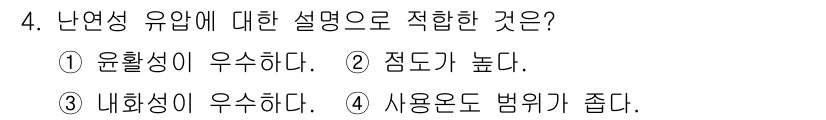 4. 난연성 유압에 대한 설명으로 적합한 것은?

① 윤활성이 우수하다. ② 점도가 높다.

③ 내화성이 우수하다. ④ 사용온도 범위가 좁다.